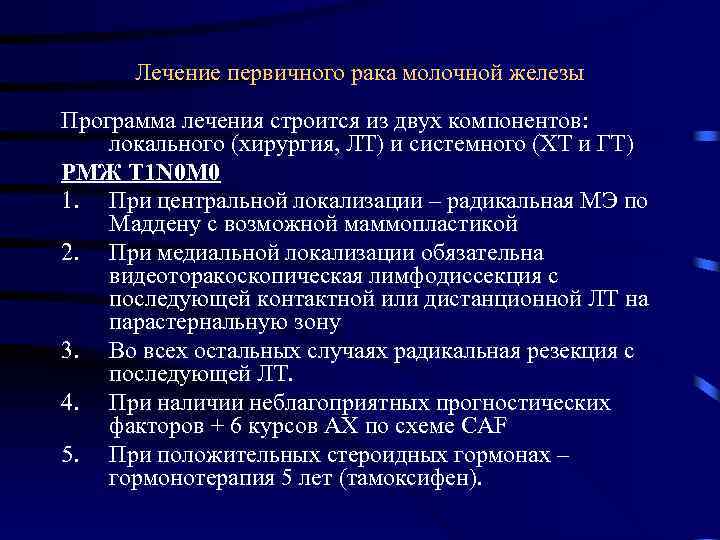 Лечение первичного рака молочной железы

Программа лечения строится из двух компонентов: локального (хирургия, ЛТ) и системного (ХТ и ГТ)

РМЖ T1N0M0

1. При центральной локализации – радикальная МЭ по Маддену с возможной маммопластикой
2. При медиальной локализации обязательна видеоторакоскопическая лимфодиссекция с последующей контактной или дистанционной ЛТ на парастернальную зону
3. Во всех остальных случаях радикальная резекция с последующей ЛТ.
4. При наличии неблагоприятных прогностических факторов + 6 курсов АХ по схеме CAF
5. При положительных стероидных гормонах – гормонотерапия 5 лет (тамоксифен).